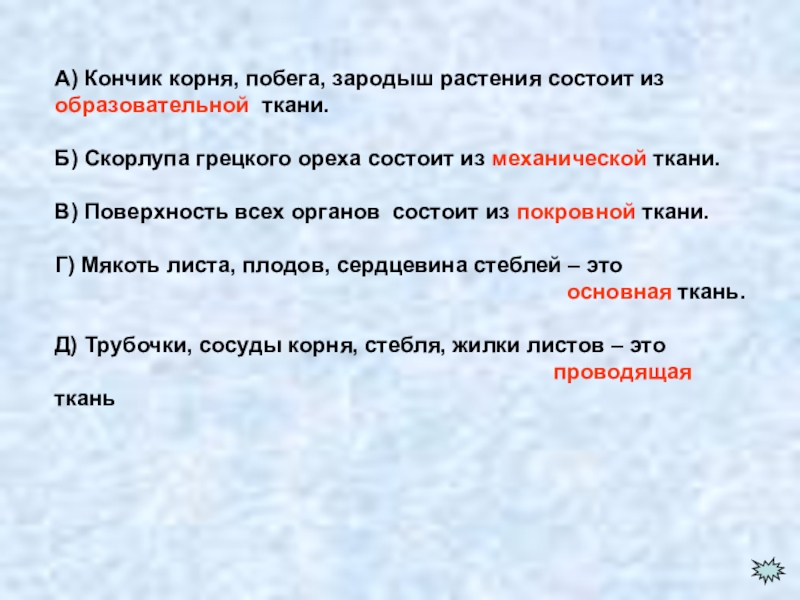 А) Кончик корня, побега, зародыш растения состоит из образовательной ткани.

Б) Скорлупа грецкого ореха состоит из механической ткани.

В) Поверхность всех органов состоит из покровной ткани.

Г) Мякоть листа, плодов, сердцевина стеблей – это основная ткань.

Д) Трубочки, сосуды корня, стебля, жилки листов – это проводящая ткань